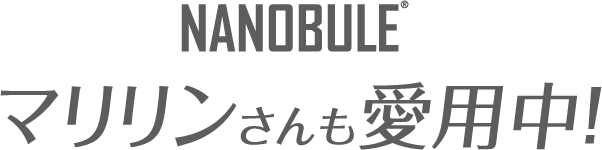 NANOBULE®

マリリンさんも愛用中!